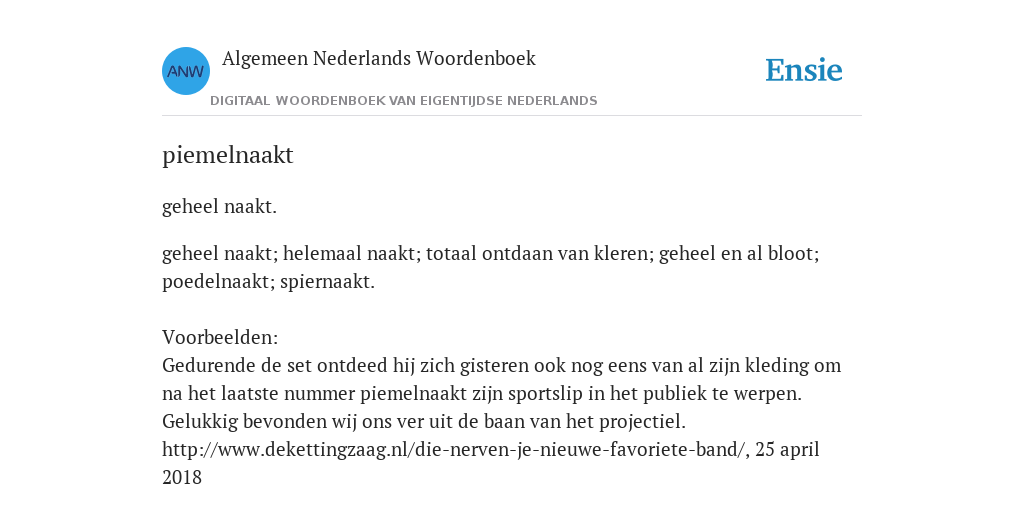 ANW

Algemeen Nederlands Woordenboek

DIGITAAL WOORDENBOEK VAN EIGENTIJDSE NEDERLANDS

Ensie

piemelnaakt

geheel naakt.

geheel naakt; helemaal naakt; totaal ontdaan van kleren; geheel en al bloot; poedelnaakt; spiernaakt.

Voorbeelden:
Gedurende de set ontdeed hij zich gisteren ook nog eens van al zijn kleding om na het laatste nummer piemelnaakt zijn sportslip in het publiek te werpen. Gelukkig bevonden wij ons ver uit de baan van het projectiel.
http://www.dekettingzaag.nl/die-nerven-je-nieuwe-favoriete-band/, 25 april 2018